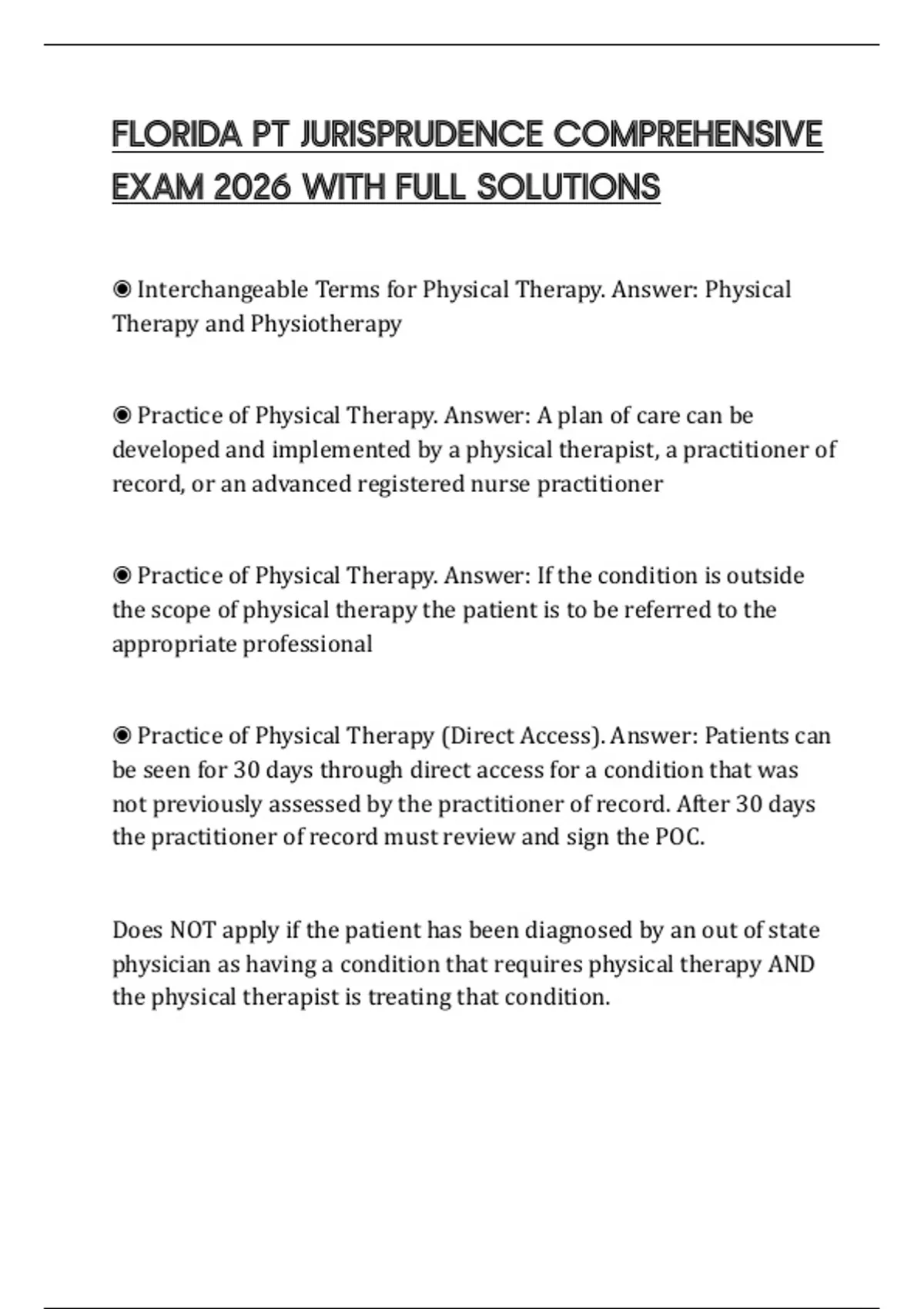 FLORIDA PT JURISPRUDENCE COMPREHENSIVE EXAM 2026 WITH FULL SOLUTIONS

◉ Interchangeable Terms for Physical Therapy. Answer: Physical Therapy and Physiotherapy

◉ Practice of Physical Therapy. Answer: A plan of care can be developed and implemented by a physical therapist, a practitioner of record, or an advanced registered nurse practitioner

◉ Practice of Physical Therapy. Answer: If the condition is outside the scope of physical therapy the patient is to be referred to the appropriate professional

◉ Practice of Physical Therapy (Direct Access). Answer: Patients can be seen for 30 days through direct access for a condition that was not previously assessed by the practitioner of record. After 30 days the practitioner of record must review and sign the POC.

Does NOT apply if the patient has been diagnosed by an out of state physician as having a condition that requires physical therapy AND the physical therapist is treating that condition.